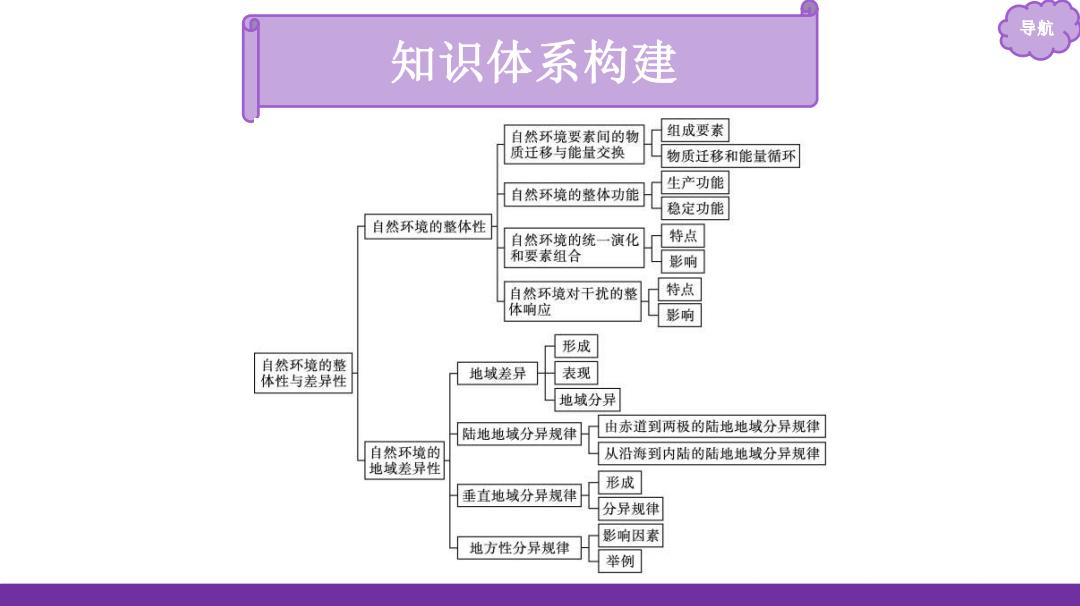 知识体系构建

导航

自然环境的整体性与差异性

自然环境的整体性

自然环境要素间的物质迁移与能量交换
组成要素
物质迁移和能量循环

自然环境的整体功能
生产功能
稳定功能

自然环境的统一演化和要素组合
特点
影响

自然环境对干扰的整体响应
特点
影响

自然环境的地域差异性

地域差异
形成
表现
地域分异

陆地地域分异规律
由赤道到两极的陆地地域分异规律
从沿海到内陆的陆地地域分异规律

垂直地域分异规律
形成
分异规律

地方性分异规律
影响因素
举例